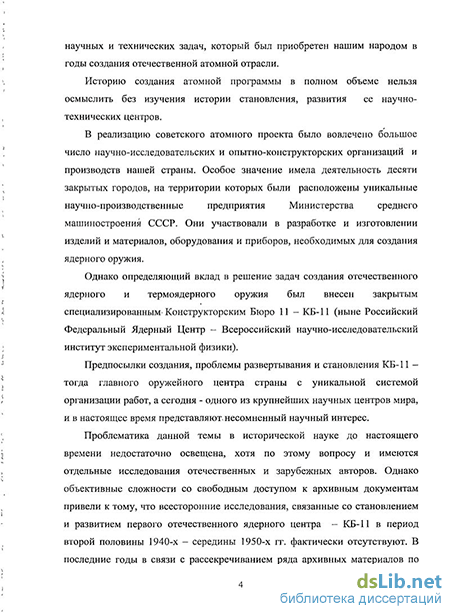 научных и технических задач, который был приобретен нашим народом в годы создания отечественной атомной отрасли.

Историю создания атомной программы в полном объеме нельзя осмыслить без изучения истории становления, развития ее научно-технических центров.

В реализацию советского атомного проекта было вовлечено большое число научно-исследовательских и опытно-конструкторских организаций и производств нашей страны. Особое значение имела деятельность десяти закрытых городов, на территории которых были расположены уникальные научно-производственные предприятия Министерства среднего машиностроения СССР. Они участвовали в разработке и изготовлении изделий и материалов, оборудования и приборов, необходимых для создания ядерного оружия.

Однако определяющий вклад в решение задач создания отечественного ядерного и термоядерного оружия был внесен закрытым специализированным Конструкторским Бюро 11 – КБ-11 (ныне Российский Федеральный Ядерный Центр – Всероссийский научно-исследовательский институт экспериментальной физики).

Предпосылки создания, проблемы развертывания и становления КБ-11 – тогда главного оружейного центра страны с уникальной системой организации работ, а сегодня - одного из крупнейших научных центров мира, и в настоящее время представляют несомненный научный интерес.

Проблематика данной темы в исторической науке до настоящего времени недостаточно освещена, хотя по этому вопросу и имеются отдельные исследования отечественных и зарубежных авторов. Однако объективные сложности со свободным доступом к архивным документам привели к тому, что всесторонние исследования, связанные со становлением и развитием первого отечественного ядерного центра – КБ-11 в период второй половины 1940-х – середины 1950-х гг. фактически отсутствуют. В последние годы в связи с рассекречиванием ряда архивных материалов по

4

dsLib.net
библиотека диссертаций